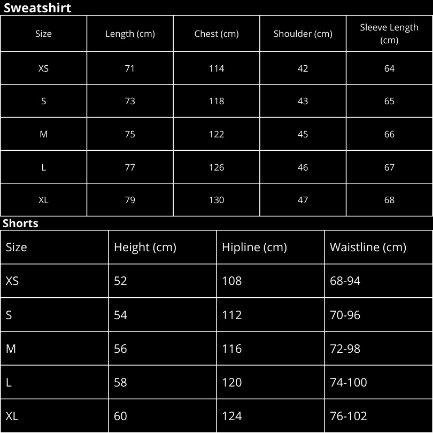 Sweatshirt

| Size | Length (cm) | Chest (cm) | Shoulder (cm) | Sleeve Length (cm) |
|---|---|---|---|---|
| XS | 71 | 114 | 42 | 64 |
| S | 73 | 118 | 43 | 65 |
| M | 75 | 122 | 45 | 66 |
| L | 77 | 126 | 46 | 67 |
| XL | 79 | 130 | 47 | 68 |

Shorts

| Size | Height (cm) | Hipline (cm) | Waistline (cm) |
|---|---|---|---|
| XS | 52 | 108 | 68-94 |
| S | 54 | 112 | 70-96 |
| M | 56 | 116 | 72-98 |
| L | 58 | 120 | 74-100 |
| XL | 60 | 124 | 76-102 |